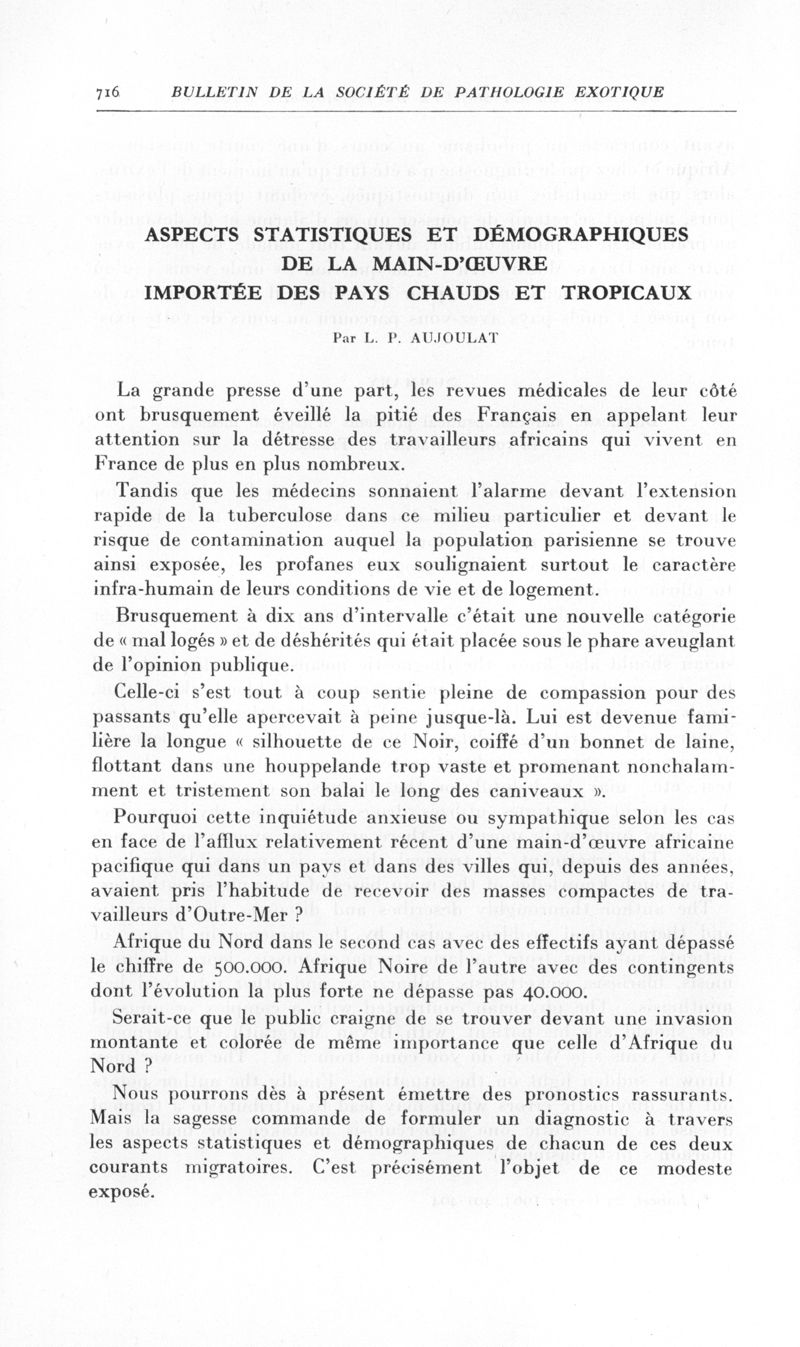 716 BULLETIN DE LA SOCIÉTÉ DE PATHOLOGIE EXOTIQUE

ASPECTS STATISTIQUES ET DÉMOGRAPHIQUES DE LA MAIN-D'ŒUVRE IMPORTÉE DES PAYS CHAUDS ET TROPICAUX

Par L. P. AUJOULAT

La grande presse d'une part, les revues médicales de leur côté ont brusquement éveillé la pitié des Français en appelant leur attention sur la détresse des travailleurs africains qui vivent en France de plus en plus nombreux.

Tandis que les médecins sonnaient l'alarme devant l'extension rapide de la tuberculose dans ce milieu particulier et devant le risque de contamination auquel la population parisienne se trouve ainsi exposée, les profanes eux soulignaient surtout le caractère infra-humain de leurs conditions de vie et de logement.

Brusquement à dix ans d'intervalle c'était une nouvelle catégorie de « mal logés » et de déshérités qui était placée sous le phare aveuglant de l'opinion publique.

Celle-ci s'est tout à coup sentie pleine de compassion pour des passants qu'elle apercevait à peine jusque-là. Lui est devenue familière la longue « silhouette de ce Noir, coiffé d'un bonnet de laine, flottant dans une houppelande trop vaste et promenant nonchalamment et tristement son balai le long des caniveaux ».

Pourquoi cette inquiétude anxieuse ou sympathique selon les cas en face de l'afflux relativement récent d'une main-d'œuvre africaine pacifique qui dans un pays et dans des villes qui, depuis des années, avaient pris l'habitude de recevoir des masses compactes de travailleurs d'Outre-Mer ?

Afrique du Nord dans le second cas avec des effectifs ayant dépassé le chiffre de 500.000. Afrique Noire de l'autre avec des contingents dont l'évolution la plus forte ne dépasse pas 40.000.

Serait-ce que le public craigne de se trouver devant une invasion montante et colorée de même importance que celle d'Afrique du Nord ?

Nous pourrons dès à présent émettre des pronostics rassurants. Mais la sagesse commande de formuler un diagnostic à travers les aspects statistiques et démographiques de chacun de ces deux courants migratoires. C'est précisément l'objet de ce modeste exposé.